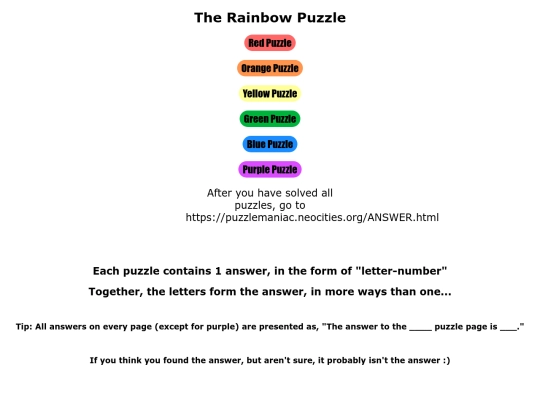 The Rainbow Puzzle

Red Puzzle

Orange Puzzle

Yellow Puzzle

Green Puzzle

Blue Puzzle

Purple Puzzle

After you have solved all puzzles, go to https://puzzlemaniac.neocities.org/ANSWER.html

Each puzzle contains 1 answer, in the form of "letter-number"

Together, the letters form the answer, in more ways than one...

Tip: All answers on every page (except for purple) are presented as, "The answer to the _____ puzzle page is ____."

If you think you found the answer, but aren't sure, it probably isn't the answer :)